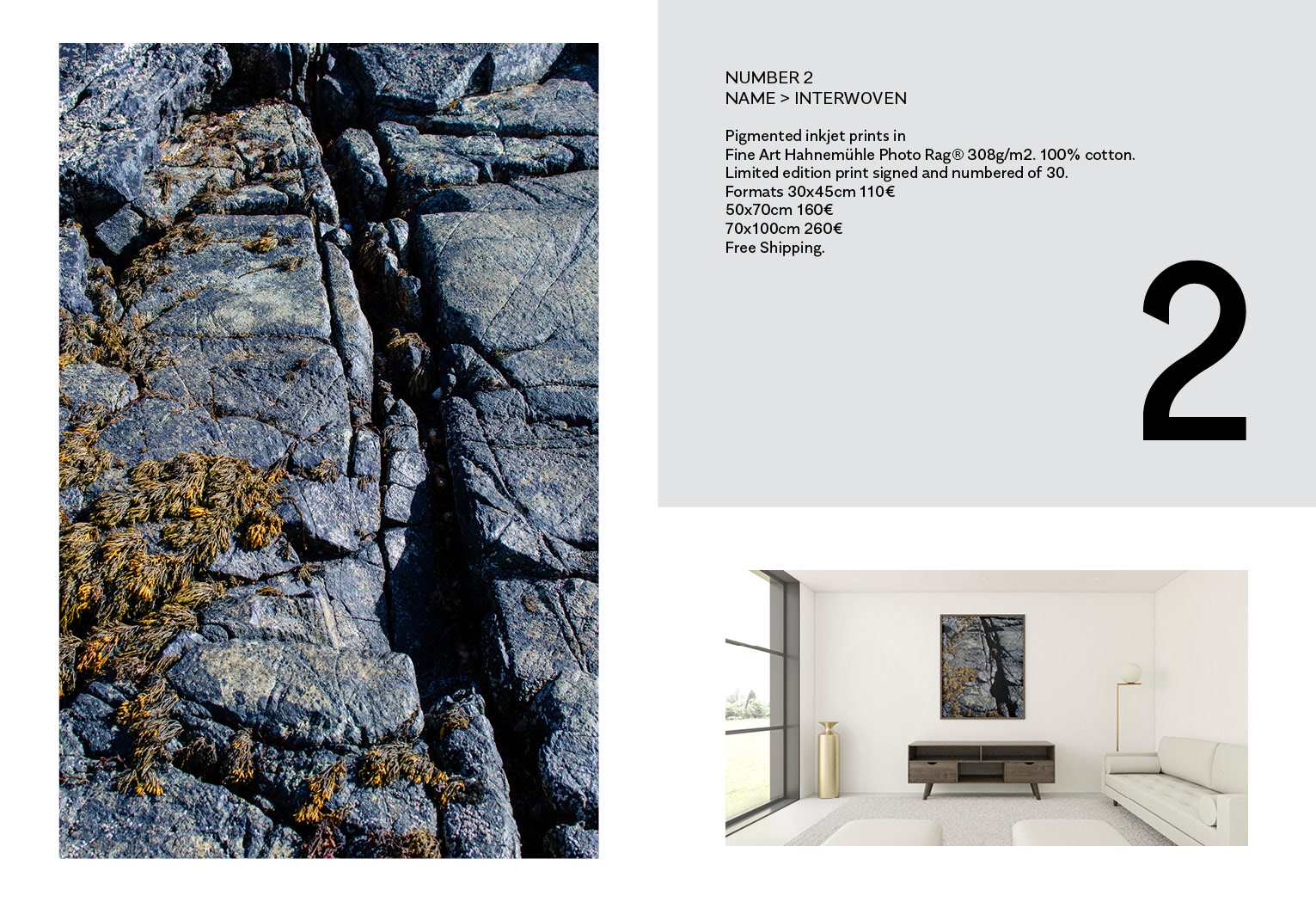 NUMBER 2
NAME > INTERWOVEN

Pigmented inkjet prints in
Fine Art Hahnemühle Photo Rag® 308g/m2. 100% cotton.
Limited edition print signed and numbered of 30.
Formats 30x45cm 110€
50x70cm 160€
70x100cm 260€
Free Shipping.

2